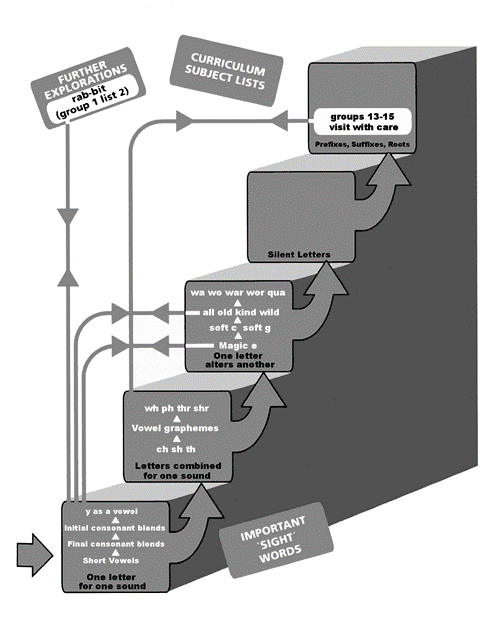 FURTHER EXPLORATIONS
rab-bit (group 1 list 2)

CURRICULUM SUBJECT LISTS

groups 13-15 visit with care
Prefixes, Suffixes, Roots

Silent Letters

wa wo war wor qua
all old kind wild
soft c soft g
Magic e
One letter alters another

wh ph thr shr
Vowel graphemes
ch sh th
Letters combined for one sound

y as a vowel
Initial consonant blends
Final consonant blends
Short Vowels
One letter for one sound

IMPORTANT 'SIGHT' WORDS